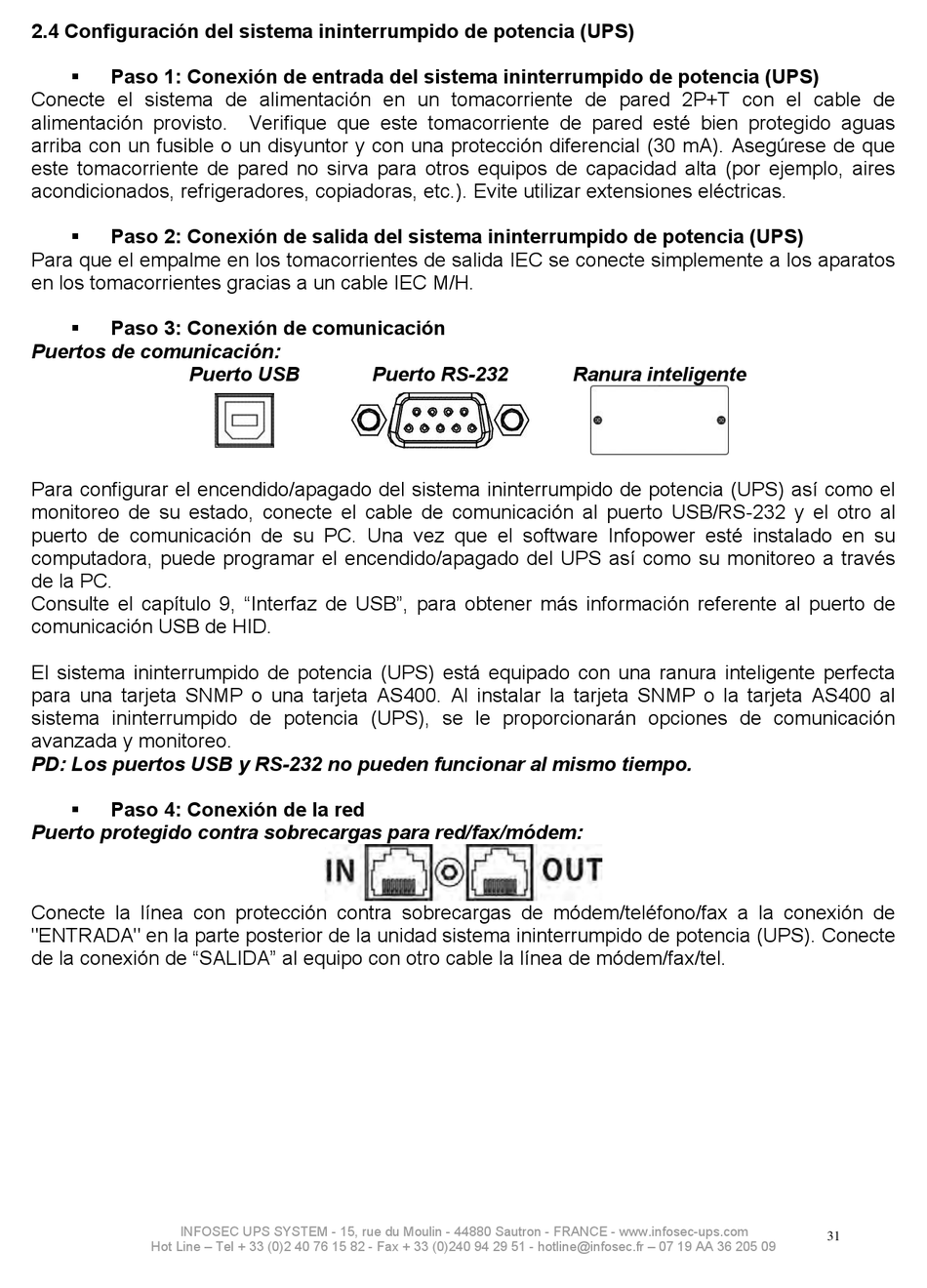 2.4 Configuración del sistema ininterrumpido de potencia (UPS)

▪ Paso 1: Conexión de entrada del sistema ininterrumpido de potencia (UPS)
Conecte el sistema de alimentación en un tomacorriente de pared 2P+T con el cable de alimentación provisto. Verifique que este tomacorriente de pared esté bien protegido aguas arriba con un fusible o un disyuntor y con una protección diferencial (30 mA). Asegúrese de que este tomacorriente de pared no sirva para otros equipos de capacidad alta (por ejemplo, aires acondicionados, refrigeradores, copiadoras, etc.). Evite utilizar extensiones eléctricas.

▪ Paso 2: Conexión de salida del sistema ininterrumpido de potencia (UPS)
Para que el empalme en los tomacorrientes de salida IEC se conecte simplemente a los aparatos en los tomacorrientes gracias a un cable IEC M/H.

▪ Paso 3: Conexión de comunicación
Puertos de comunicación:
Puerto USB Puerto RS-232 Ranura inteligente

Para configurar el encendido/apagado del sistema ininterrumpido de potencia (UPS) así como el monitoreo de su estado, conecte el cable de comunicación al puerto USB/RS-232 y el otro al puerto de comunicación de su PC. Una vez que el software Infopower esté instalado en su computadora, puede programar el encendido/apagado del UPS así como su monitoreo a través de la PC.
Consulte el capítulo 9, “Interfaz de USB”, para obtener más información referente al puerto de comunicación USB de HID.

El sistema ininterrumpido de potencia (UPS) está equipado con una ranura inteligente perfecta para una tarjeta SNMP o una tarjeta AS400. Al instalar la tarjeta SNMP o la tarjeta AS400 al sistema ininterrumpido de potencia (UPS), se le proporcionarán opciones de comunicación avanzada y monitoreo.
PD: Los puertos USB y RS-232 no pueden funcionar al mismo tiempo.

▪ Paso 4: Conexión de la red
Puerto protegido contra sobrecargas para red/fax/módem:
IN OUT
Conecte la línea con protección contra sobrecargas de módem/teléfono/fax a la conexión de "ENTRADA" en la parte posterior de la unidad sistema ininterrumpido de potencia (UPS). Conecte de la conexión de “SALIDA” al equipo con otro cable la línea de módem/fax/tel.

INFOSEC UPS SYSTEM - 15, rue du Moulin - 44880 Sautron - FRANCE - www.infosec-ups.com
Hot Line – Tel + 33 (0)2 40 76 15 82 - Fax + 33 (0)240 94 29 51 - hotline@infosec.fr – 07 19 AA 36 205 09
31